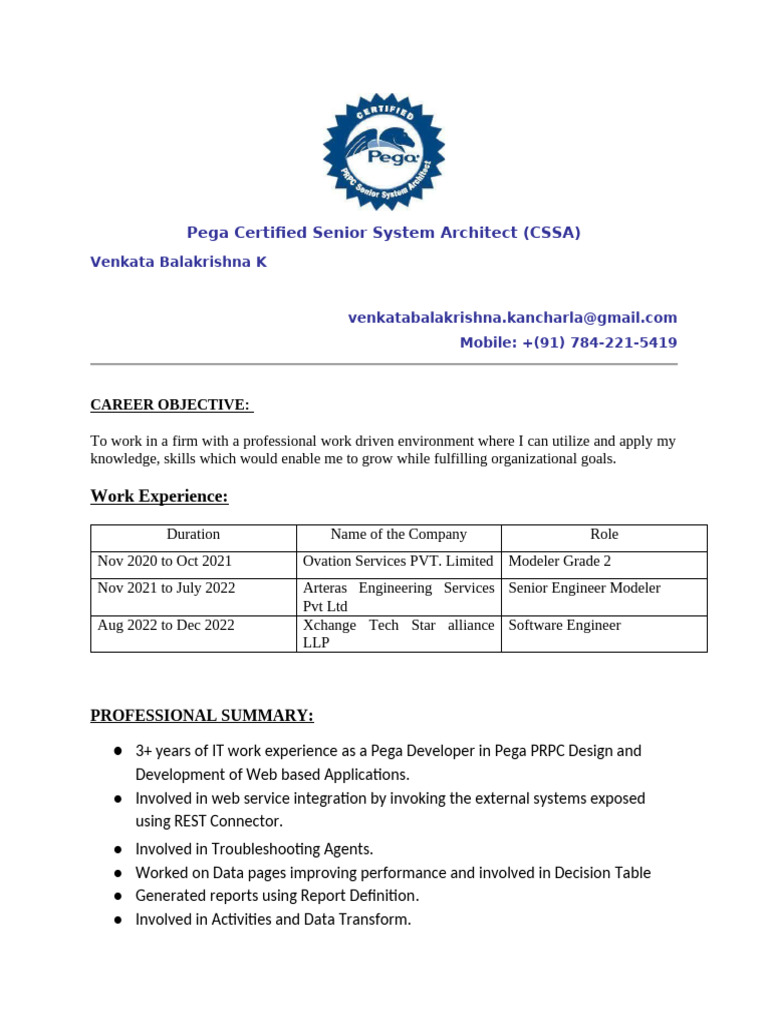 CERTIFIED
Pega
PRPC Senior System Architect

Pega Certified Senior System Architect (CSSA)

Venkata Balakrishna K

venkatabalakrishna.kancharla@gmail.com
Mobile: +(91) 784-221-5419

CAREER OBJECTIVE:

To work in a firm with a professional work driven environment where I can utilize and apply my knowledge, skills which would enable me to grow while fulfilling organizational goals.

Work Experience:

| Duration | Name of the Company | Role |
|---|---|---|
| Nov 2020 to Oct 2021 | Ovation Services PVT. Limited | Modeler Grade 2 |
| Nov 2021 to July 2022 | Arteras Engineering Services Pvt Ltd | Senior Engineer Modeler |
| Aug 2022 to Dec 2022 | Xchange Tech Star alliance LLP | Software Engineer |

PROFESSIONAL SUMMARY:

● 3+ years of IT work experience as a Pega Developer in Pega PRPC Design and Development of Web based Applications.
● Involved in web service integration by invoking the external systems exposed using REST Connector.
● Involved in Troubleshooting Agents.
● Worked on Data pages improving performance and involved in Decision Table
● Generated reports using Report Definition.
● Involved in Activities and Data Transform.